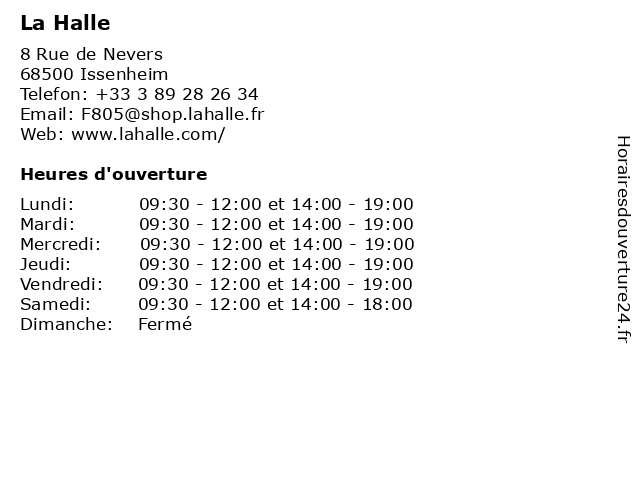 La Halle

8 Rue de Nevers
68500 Issenheim
Telefon: +33 3 89 28 26 34
Email: F805@shop.lahalle.fr
Web: www.lahalle.com/

Heures d'ouverture

| | |
|---|---|
| Lundi: | 09:30 - 12:00 et 14:00 - 19:00 |
| Mardi: | 09:30 - 12:00 et 14:00 - 19:00 |
| Mercredi: | 09:30 - 12:00 et 14:00 - 19:00 |
| Jeudi: | 09:30 - 12:00 et 14:00 - 19:00 |
| Vendredi: | 09:30 - 12:00 et 14:00 - 19:00 |
| Samedi: | 09:30 - 12:00 et 14:00 - 18:00 |
| Dimanche: | Fermé |

Horairesdouverture24.fr